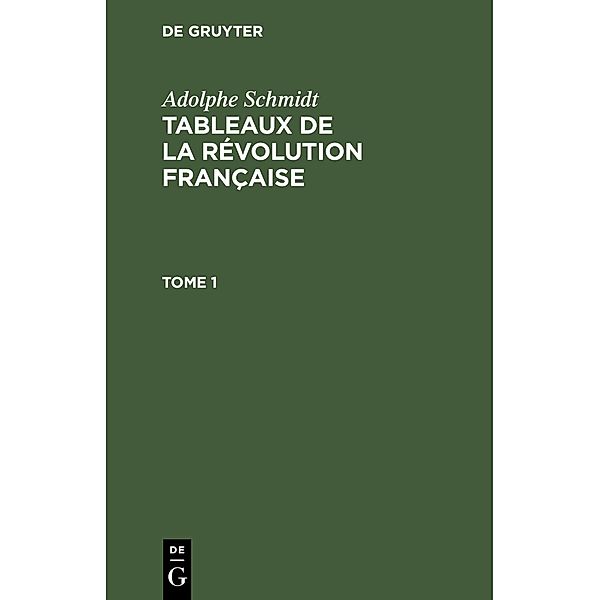 DE GRUYTER

Adolphe Schmidt

TABLEAUX DE LA RÉVOLUTION FRANÇAISE

TOME 1

DE
G